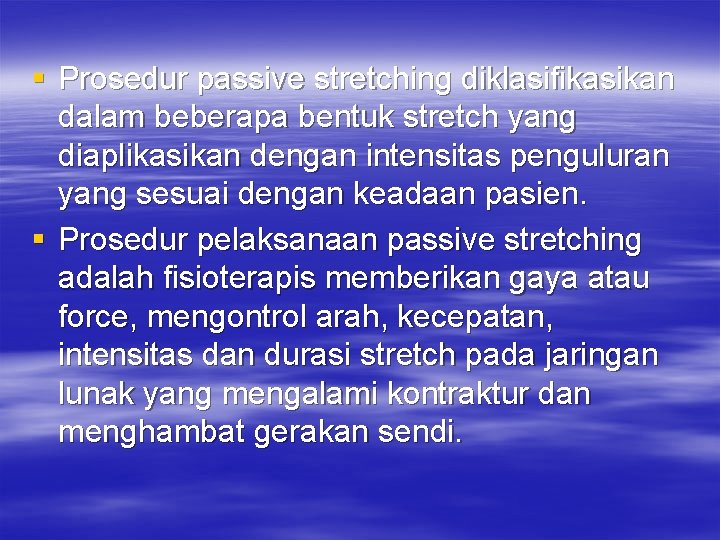 ▪ Prosedur passive stretching diklasifikasikan dalam beberapa bentuk stretch yang diaplikasikan dengan intensitas penguluran yang sesuai dengan keadaan pasien.

▪ Prosedur pelaksanaan passive stretching adalah fisioterapis memberikan gaya atau force, mengontrol arah, kecepatan, intensitas dan durasi stretch pada jaringan lunak yang mengalami kontraktur dan menghambat gerakan sendi.